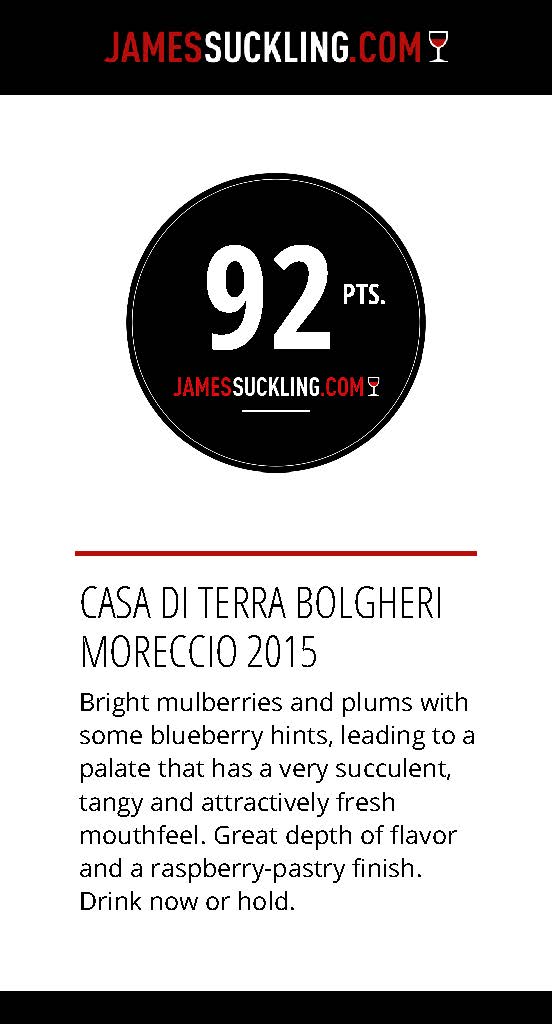 JAMESSUCKLING.COM

92 PTS.
JAMESSUCKLING.COM

CASA DI TERRA BOLGHERI MORECCIO 2015

Bright mulberries and plums with some blueberry hints, leading to a palate that has a very succulent, tangy and attractively fresh mouthfeel. Great depth of flavor and a raspberry-pastry finish. Drink now or hold.